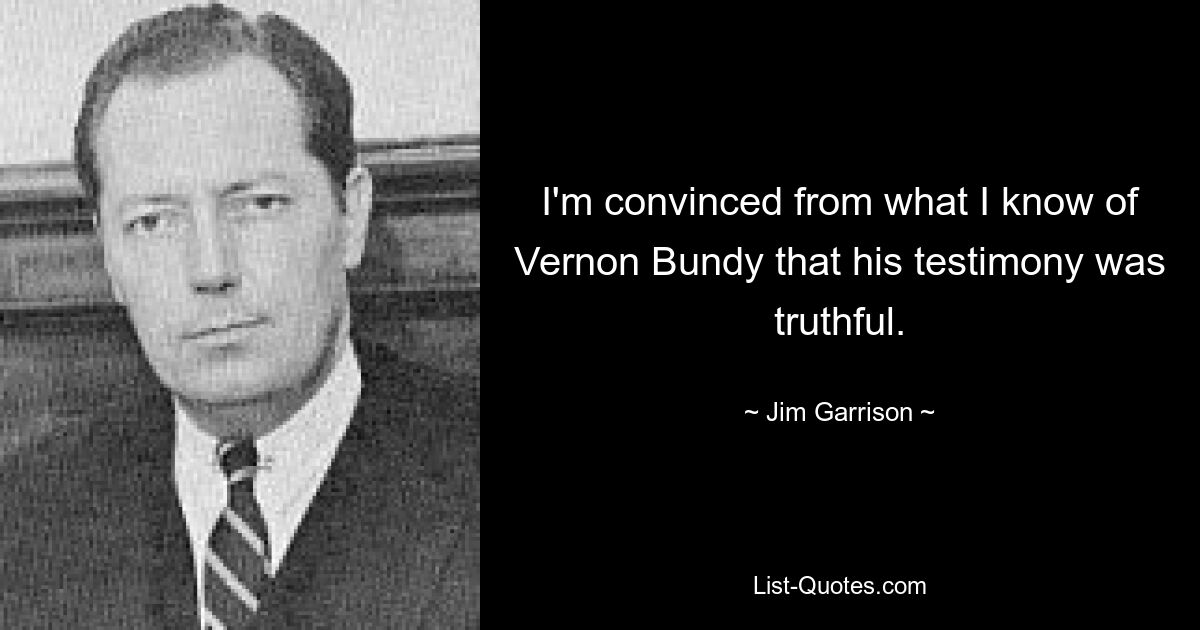 I'm convinced from what I know of Vernon Bundy that his testimony was truthful.

~ Jim Garrison ~

List-Quotes.com